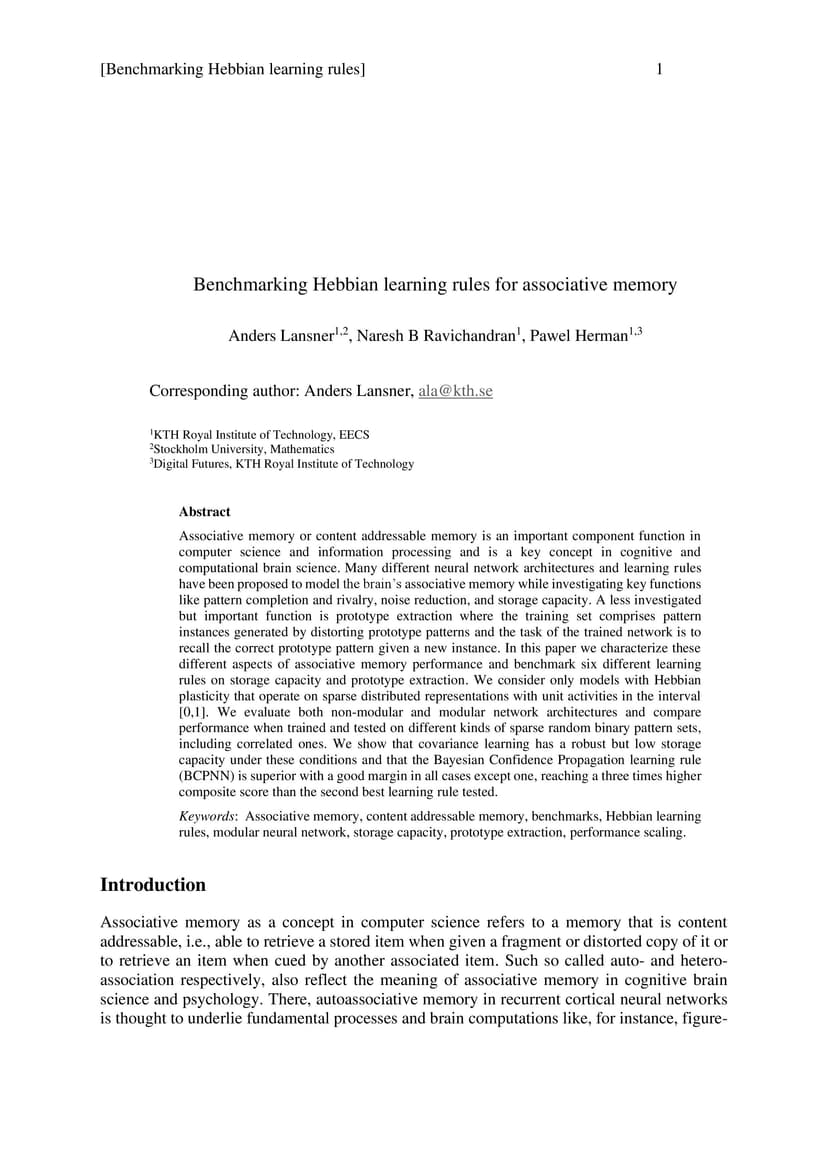 [Benchmarking Hebbian learning rules] 1

Benchmarking Hebbian learning rules for associative memory

Anders Lansner$^{1,2}$, Naresh B Ravichandran$^{1}$, Pawel Herman$^{1,3}$

Corresponding author: Anders Lansner, ala@kth.se

$^{1}$KTH Royal Institute of Technology, EECS
$^{2}$Stockholm University, Mathematics
$^{3}$Digital Futures, KTH Royal Institute of Technology

Abstract

Associative memory or content addressable memory is an important component function in computer science and information processing and is a key concept in cognitive and computational brain science. Many different neural network architectures and learning rules have been proposed to model the brain's associative memory while investigating key functions like pattern completion and rivalry, noise reduction, and storage capacity. A less investigated but important function is prototype extraction where the training set comprises pattern instances generated by distorting prototype patterns and the task of the trained network is to recall the correct prototype pattern given a new instance. In this paper we characterize these different aspects of associative memory performance and benchmark six different learning rules on storage capacity and prototype extraction. We consider only models with Hebbian plasticity that operate on sparse distributed representations with unit activities in the interval [0,1]. We evaluate both non-modular and modular network architectures and compare performance when trained and tested on different kinds of sparse random binary pattern sets, including correlated ones. We show that covariance learning has a robust but low storage capacity under these conditions and that the Bayesian Confidence Propagation learning rule (BCPNN) is superior with a good margin in all cases except one, reaching a three times higher composite score than the second best learning rule tested.

Keywords: Associative memory, content addressable memory, benchmarks, Hebbian learning rules, modular neural network, storage capacity, prototype extraction, performance scaling.

Introduction

Associative memory as a concept in computer science refers to a memory that is content addressable, i.e., able to retrieve a stored item when given a fragment or distorted copy of it or to retrieve an item when cued by another associated item. Such so called auto- and hetero-association respectively, also reflect the meaning of associative memory in cognitive brain science and psychology. There, autoassociative memory in recurrent cortical neural networks is thought to underlie fundamental processes and brain computations like, for instance, figure-